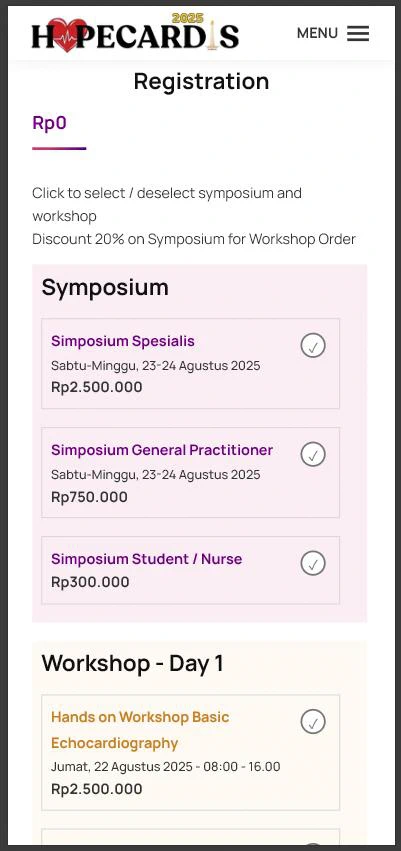 HOPECARDIS 2025

MENU

Registration

Rp0

Click to select / deselect symposium and workshop
Discount 20% on Symposium for Workshop Order

Symposium

Simposium Spesialis
Sabtu-Minggu, 23-24 Agustus 2025
Rp2.500.000

Simposium General Practitioner
Sabtu-Minggu, 23-24 Agustus 2025
Rp750.000

Simposium Student / Nurse
Rp300.000

Workshop - Day 1

Hands on Workshop Basic Echocardiography
Jumat, 22 Agustus 2025 - 08:00 - 16.00
Rp2.500.000